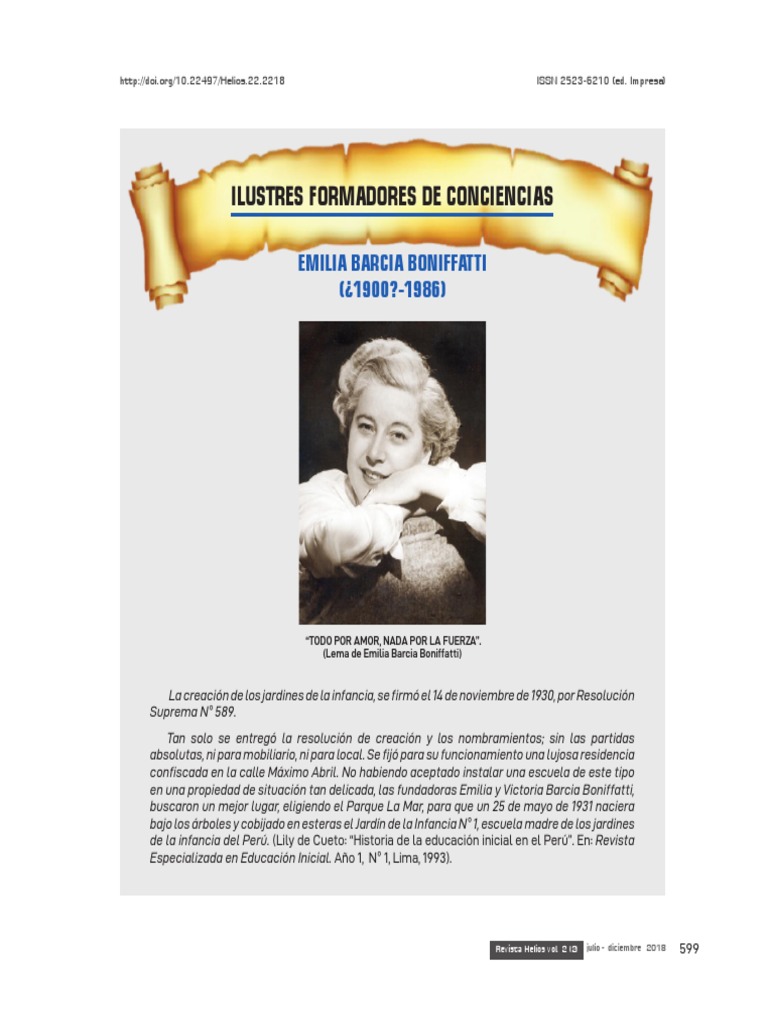 http://doi.org/10.22497/Helios.22.2218

ISSN 2523-6210 (ed. Impresa)

ILUSTRES FORMADORES DE CONCIENCIAS

EMILIA BARCIA BONIFFATTI
(¿1900?-1986)

"TODO POR AMOR, NADA POR LA FUERZA".
(Lema de Emilia Barcia Boniffatti)

La creación de los jardines de la infancia, se firmó el 14 de noviembre de 1930, por Resolución Suprema N° 589.

Tan solo se entregó la resolución de creación y los nombramientos; sin las partidas absolutas, ni para mobiliario, ni para local. Se fijó para su funcionamiento una lujosa residencia confiscada en la calle Máximo Abril. No habiendo aceptado instalar una escuela de este tipo en una propiedad de situación tan delicada, las fundadoras Emilia y Victoria Barcia Boniffatti, buscaron un mejor lugar, eligiendo el Parque La Mar, para que un 25 de mayo de 1931 naciera bajo los árboles y cobijado en esteras el Jardín de la Infancia N° 1, escuela madre de los jardines de la infancia del Perú. (Lily de Cueto: "Historia de la educación inicial en el Perú". En: Revista Especializada en Educación Inicial. Año 1, N° 1, Lima, 1993).

Revista Helios vol. 2 (2) julio - diciembre 2018 599